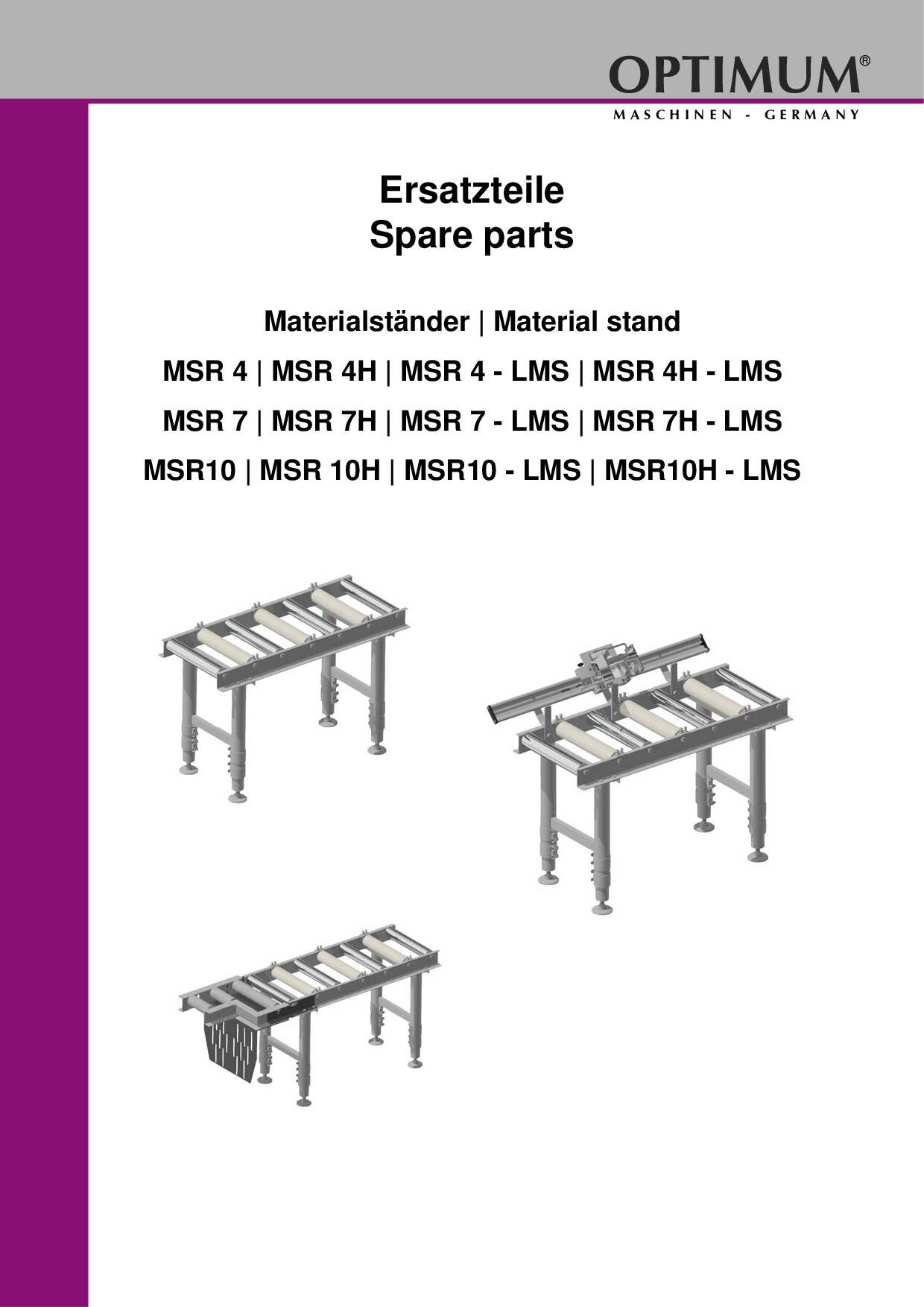 OPTIMUM®
MASCHINEN - GERMANY

Ersatzteile
Spare parts

Materialständer | Material stand

MSR 4 | MSR 4H | MSR 4 - LMS | MSR 4H - LMS

MSR 7 | MSR 7H | MSR 7 - LMS | MSR 7H - LMS

MSR10 | MSR 10H | MSR10 - LMS | MSR10H - LMS